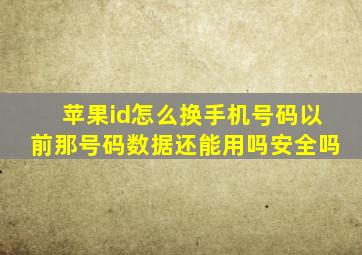 苹果id怎么换手机号码以前那号码数据还能用吗安全吗